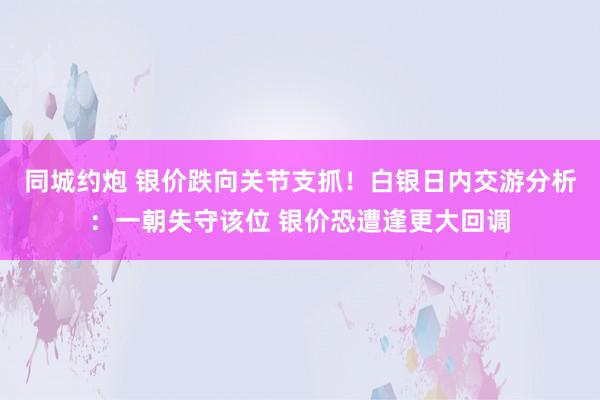 同城约炮 银价跌向关节支抓！白银日内交游分析：一朝失守该位 银价恐遭逢更大回调